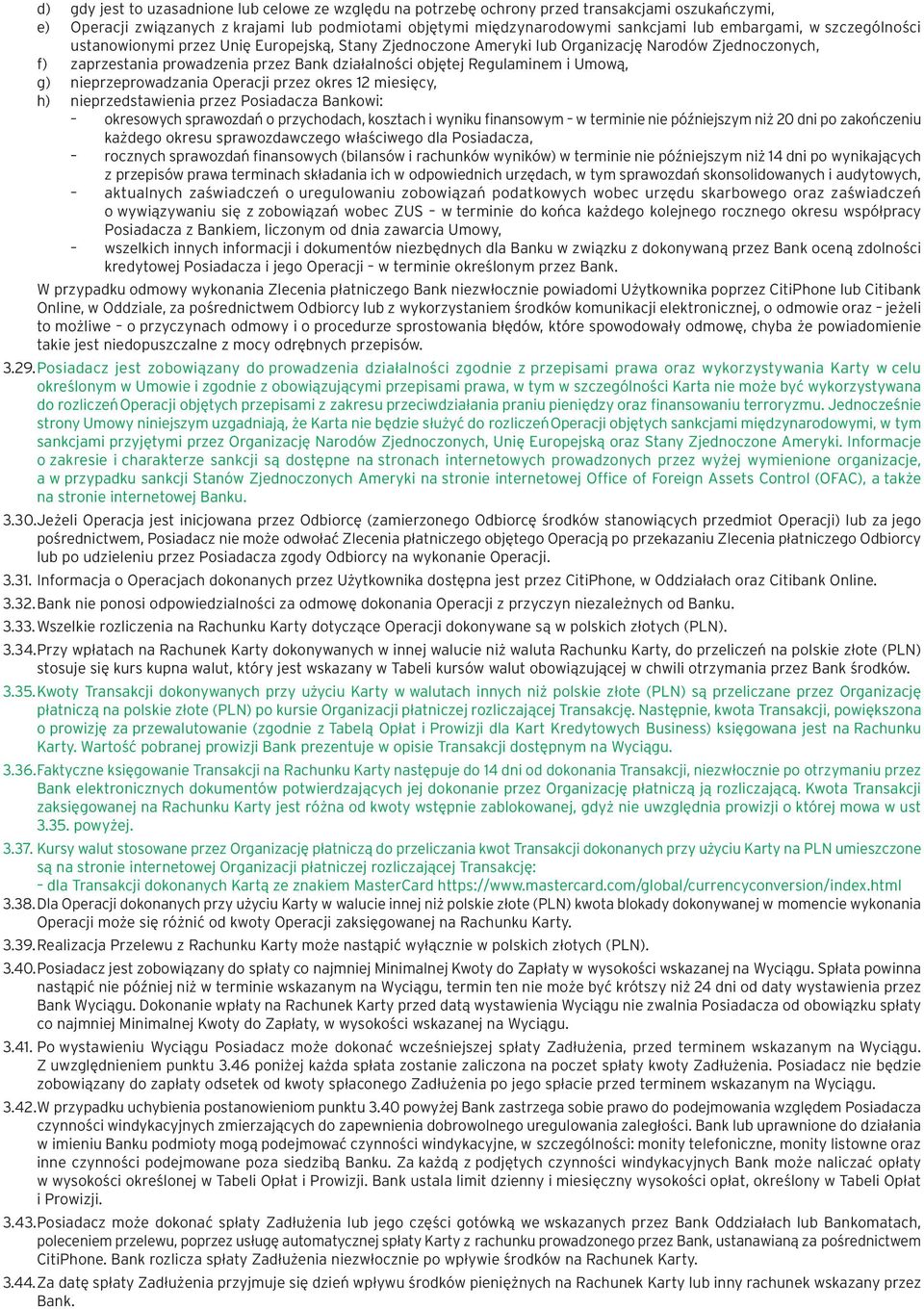 d) gdy jest to uzasadnione lub celowe ze względu na potrzebę ochrony przed transakcjami oszukańczymi,
e) Operacji związanych z krajami lub podmiotami objętymi międzynarodowymi sankcjami lub embargami, w szczególności ustanowionymi przez Unię Europejską, Stany Zjednoczone Ameryki lub Organizację Narodów Zjednoczonych,
f) zaprzestania prowadzenia przez Bank działalności objętej Regulaminem i Umową,
g) nieprzeprowadzania Operacji przez okres 12 miesięcy,
h) nieprzedstawienia przez Posiadacza Bankowi:
– okresowych sprawozdań o przychodach, kosztach i wyniku finansowym – w terminie nie późniejszym niż 20 dni po zakończeniu każdego okresu sprawozdawczego właściwego dla Posiadacza,
– rocznych sprawozdań finansowych (bilansów i rachunków wyników) w terminie nie późniejszym niż 14 dni po wynikających z przepisów prawa terminach składania ich w odpowiednich urzędach, w tym sprawozdań skonsolidowanych i audytowych,
– aktualnych zaświadczeń o uregulowaniu zobowiązań podatkowych wobec urzędu skarbowego oraz zaświadczeń o wywiązywaniu się z zobowiązań wobec ZUS – w terminie do końca każdego kolejnego rocznego okresu współpracy Posiadacza z Bankiem, liczonym od dnia zawarcia Umowy,
– wszelkich innych informacji i dokumentów niezbędnych dla Banku w związku z dokonywaną przez Bank oceną zdolności kredytowej Posiadacza i jego Operacji – w terminie określonym przez Bank.
W przypadku odmowy wykonania Zlecenia płatniczego Bank niezwłocznie powiadomi Użytkownika poprzez CitiPhone lub Citibank Online, w Oddziale, za pośrednictwem Odbiorcy lub z wykorzystaniem środków komunikacji elektronicznej, o odmowie oraz – jeżeli to możliwe – o przyczynach odmowy i o procedurze sprostowania błędów, które spowodowały odmowę, chyba że powiadomienie takie jest niedopuszczalne z mocy odrębnych przepisów.
3.29. Posiadacz jest zobowiązany do prowadzenia działalności zgodnie z przepisami prawa oraz wykorzystywania Karty w celu określonym w Umowie i zgodnie z obowiązującymi przepisami prawa, w tym w szczególności Karta nie może być wykorzystywana do rozliczeń Operacji objętych przepisami z zakresu przeciwdziałania praniu pieniędzy oraz finansowaniu terroryzmu. Jednocześnie strony Umowy niniejszym uzgadniają, że Karta nie będzie służyć do rozliczeń Operacji objętych sankcjami międzynarodowymi, w tym sankcjami przyjętymi przez Organizację Narodów Zjednoczonych, Unię Europejską oraz Stany Zjednoczone Ameryki. Informacje o zakresie i charakterze sankcji są dostępne na stronach internetowych prowadzonych przez wyżej wymienione organizacje, a w przypadku sankcji Stanów Zjednoczonych Ameryki na stronie internetowej Office of Foreign Assets Control (OFAC), a także na stronie internetowej Banku.
3.30. Jeżeli Operacja jest inicjowana przez Odbiorcę (zamierzonego Odbiorcę środków stanowiących przedmiot Operacji) lub za jego pośrednictwem, Posiadacz nie może odwołać Zlecenia płatniczego objętego Operacją po przekazaniu Zlecenia płatniczego Odbiorcy lub po udzieleniu przez Posiadacza zgody Odbiorcy na wykonanie Operacji.
3.31. Informacja o Operacjach dokonanych przez Użytkownika dostępna jest przez CitiPhone, w Oddziałach oraz Citibank Online.
3.32. Bank nie ponosi odpowiedzialności za odmowę dokonania Operacji z przyczyn niezależnych od Banku.
3.33. Wszelkie rozliczenia na Rachunku Karty dotyczące Operacji dokonywane są w polskich złotych (PLN).
3.34. Przy wpłatach na Rachunek Karty dokonywanych w innej walucie niż waluta Rachunku Karty, do przeliczeń na polskie złote (PLN) stosuje się kurs kupna walut, który jest wskazany w Tabeli kursów walut obowiązującej w chwili otrzymania przez Bank środków.
3.35. Kwoty Transakcji dokonywanych przy użyciu Karty w walutach innych niż polskie złote (PLN) są przeliczane przez Organizację płatniczą na polskie złote (PLN) po kursie Organizacji płatniczej rozliczającej Transakcję. Następnie, kwota Transakcji, powiększona o prowizję za przewalutowanie (zgodnie z Tabelą Opłat i Prowizji dla Kart Kredytowych Business) księgowana jest na Rachunku Karty. Wartość pobranej prowizji Bank prezentuje w opisie Transakcji dostępnym na Wyciągu.
3.36. Faktyczne księgowanie Transakcji na Rachunku Karty następuje do 14 dni od dokonania Transakcji, niezwłocznie po otrzymaniu przez Bank elektronicznych dokumentów potwierdzających jej dokonanie przez Organizację płatniczą ją rozliczającą. Kwota Transakcji zaksięgowanej na Rachunku Karty jest różna od kwoty wstępnie zablokowanej, gdyż nie uwzględnia prowizji o której mowa w ust 3.35. powyżej.
3.37. Kursy walut stosowane przez Organizację płatniczą do przeliczania kwot Transakcji dokonanych przy użyciu Karty na PLN umieszczone są na stronie internetowej Organizacji płatniczej rozliczającej Transakcję:
– dla Transakcji dokonanych Kartą ze znakiem MasterCard https://www.mastercard.com/global/currencyconversion/index.html
3.38. Dla Operacji dokonanych przy użyciu Karty w walucie innej niż polskie złote (PLN) kwota blokady dokonywanej w momencie wykonania Operacji może się różnić od kwoty Operacji zaksięgowanej na Rachunku Karty.
3.39. Realizacja Przelewu z Rachunku Karty może nastąpić wyłącznie w polskich złotych (PLN).
3.40. Posiadacz jest zobowiązany do spłaty co najmniej Minimalnej Kwoty do Zapłaty w wysokości wskazanej na Wyciągu. Spłata powinna nastąpić nie później niż w terminie wskazanym na Wyciągu, termin ten nie może być krótszy niż 24 dni od daty wystawienia przez Bank Wyciągu. Dokonanie wpłaty na Rachunek Karty przed datą wystawienia Wyciągu nie zwalnia Posiadacza od obowiązku spłaty co najmniej Minimalnej Kwoty do Zapłaty, w wysokości wskazanej na Wyciągu.
3.41. Po wystawieniu Wyciągu Posiadacz może dokonać wcześniejszej spłaty Zadłużenia, przed terminem wskazanym na Wyciągu. Z uwzględnieniem punktu 3.46 poniżej każda spłata zostanie zaliczona na poczet spłaty kwoty Zadłużenia. Posiadacz nie będzie zobowiązany do zapłaty odsetek od kwoty spłaconego Zadłużenia po jego spłacie przed terminem wskazanym na Wyciągu.
3.42. W przypadku uchybienia postanowieniom punktu 3.40 powyżej Bank zastrzega sobie prawo do podejmowania względem Posiadacza czynności windykacyjnych zmierzających do zapewnienia dobrowolnego uregulowania zaległości. Bank lub uprawnione do działania w imieniu Banku podmioty mogą podejmować czynności windykacyjne, w szczególności: monity telefoniczne, monity listowne oraz inne czynności podejmowane poza siedzibą Banku. Za każdą z podjętych czynności windykacyjnych Bank może naliczać opłaty w wysokości określonej w Tabeli Opłat i Prowizji. Bank ustala limit dzienny i miesięczny wysokości opłat, określony w Tabeli Opłat i Prowizji.
3.43. Posiadacz może dokonać spłaty Zadłużenia lub jego części gotówką we wskazanych przez Bank Oddziałach lub Bankomatach, poleceniem przelewu, poprzez usługę automatycznej spłaty Karty z rachunku prowadzonego przez Bank, ustanawianą za pośrednictwem CitiPhone. Bank rozlicza spłaty Zadłużenia niezwłocznie po wpływie środków na Rachunek Karty.
3.44. Za datę spłaty Zadłużenia przyjmuje się dzień wpływu środków pieniężnych na Rachunek Karty lub inny rachunek wskazany przez Bank.